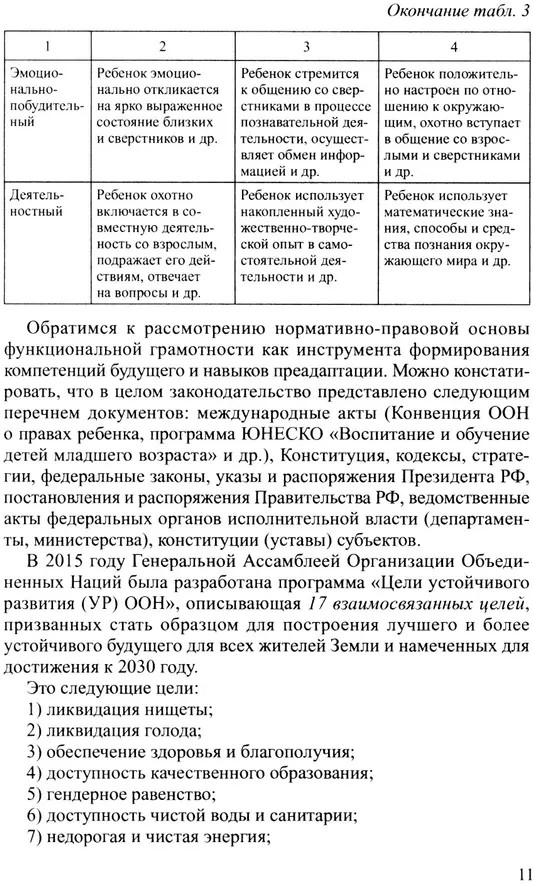 Окончание табл. 3

| 1 | 2 | 3 | 4 |
|---|---|---|---|
| Эмоционально-побудительный | Ребенок эмоционально откликается на ярко выраженное состояние близких и сверстников и др. | Ребенок стремится к общению со сверстниками в процессе познавательной деятельности, осуществляет обмен информацией и др. | Ребенок положительно настроен по отношению к окружающим, охотно вступает в общение со взрослыми и сверстниками и др. |
| Деятельностный | Ребенок охотно включается в совместную деятельность со взрослым, подражает его действиям, отвечает на вопросы и др. | Ребенок использует накопленный художественно-творческий опыт в самостоятельной деятельности и др. | Ребенок использует математические знания, способы и средства познания окружающего мира и др. |

Обратимся к рассмотрению нормативно-правовой основы функциональной грамотности как инструмента формирования компетенций будущего и навыков преадаптации. Можно констатировать, что в целом законодательство представлено следующим перечнем документов: международные акты (Конвенция ООН о правах ребенка, программа ЮНЕСКО «Воспитание и обучение детей младшего возраста» и др.), Конституция, кодексы, стратегии, федеральные законы, указы и распоряжения Президента РФ, постановления и распоряжения Правительства РФ, ведомственные акты федеральных органов исполнительной власти (департаменты, министерства), конституции (уставы) субъектов.

В 2015 году Генеральной Ассамблеей Организации Объединенных Наций была разработана программа «Цели устойчивого развития (УР) ООН», описывающая 17 взаимосвязанных целей, призванных стать образцом для построения лучшего и более устойчивого будущего для всех жителей Земли и намеченных для достижения к 2030 году.

Это следующие цели:
1) ликвидация нищеты;
2) ликвидация голода;
3) обеспечение здоровья и благополучия;
4) доступность качественного образования;
5) гендерное равенство;
6) доступность чистой воды и санитарии;
7) недорогая и чистая энергия;

11